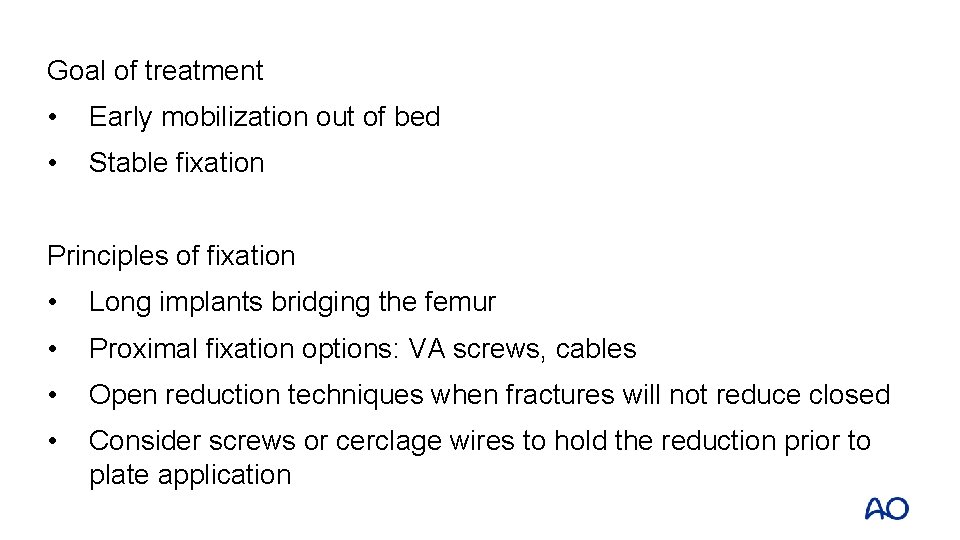 Goal of treatment

• Early mobilization out of bed
• Stable fixation

Principles of fixation

• Long implants bridging the femur
• Proximal fixation options: VA screws, cables
• Open reduction techniques when fractures will not reduce closed
• Consider screws or cerclage wires to hold the reduction prior to plate application

AO